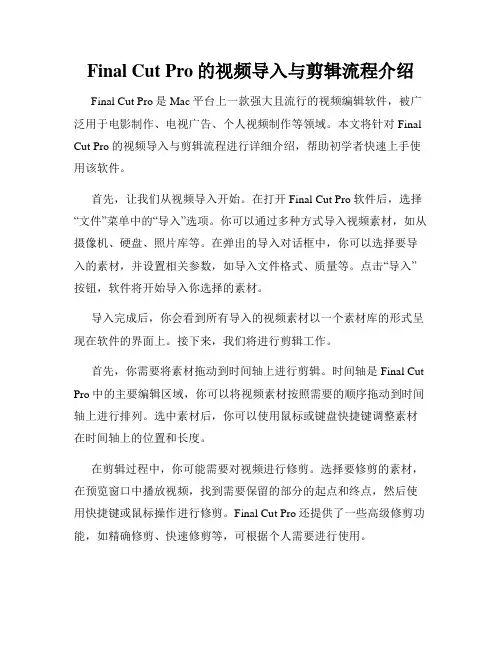 Final Cut Pro 的视频导入与剪辑流程介绍

Final Cut Pro 是 Mac 平台上一款强大且流行的视频编辑软件，被广泛用于电影制作、电视广告、个人视频制作等领域。本文将针对 Final Cut Pro 的视频导入与剪辑流程进行详细介绍，帮助初学者快速上手使用该软件。

首先，让我们从视频导入开始。在打开 Final Cut Pro 软件后，选择“文件”菜单中的“导入”选项。你可以通过多种方式导入视频素材，如从摄像机、硬盘、照片库等。在弹出的导入对话框中，你可以选择要导入的素材，并设置相关参数，如导入文件格式、质量等。点击“导入”按钮，软件将开始导入你选择的素材。

导入完成后，你会看到所有导入的视频素材以一个素材库的形式呈现在软件的界面上。接下来，我们将进行剪辑工作。

首先，你需要将素材拖动到时间轴上进行剪辑。时间轴是 Final Cut Pro 中的主要编辑区域，你可以将视频素材按照需要的顺序拖动到时间轴上进行排列。选中素材后，你可以使用鼠标或键盘快捷键调整素材在时间轴上的位置和长度。

在剪辑过程中，你可能需要对视频进行修剪。选择要修剪的素材，在预览窗口中播放视频，找到需要保留的部分的起点和终点，然后使用快捷键或鼠标操作进行修剪。Final Cut Pro 还提供了一些高级修剪功能，如精确修剪、快速修剪等，可根据个人需要进行使用。